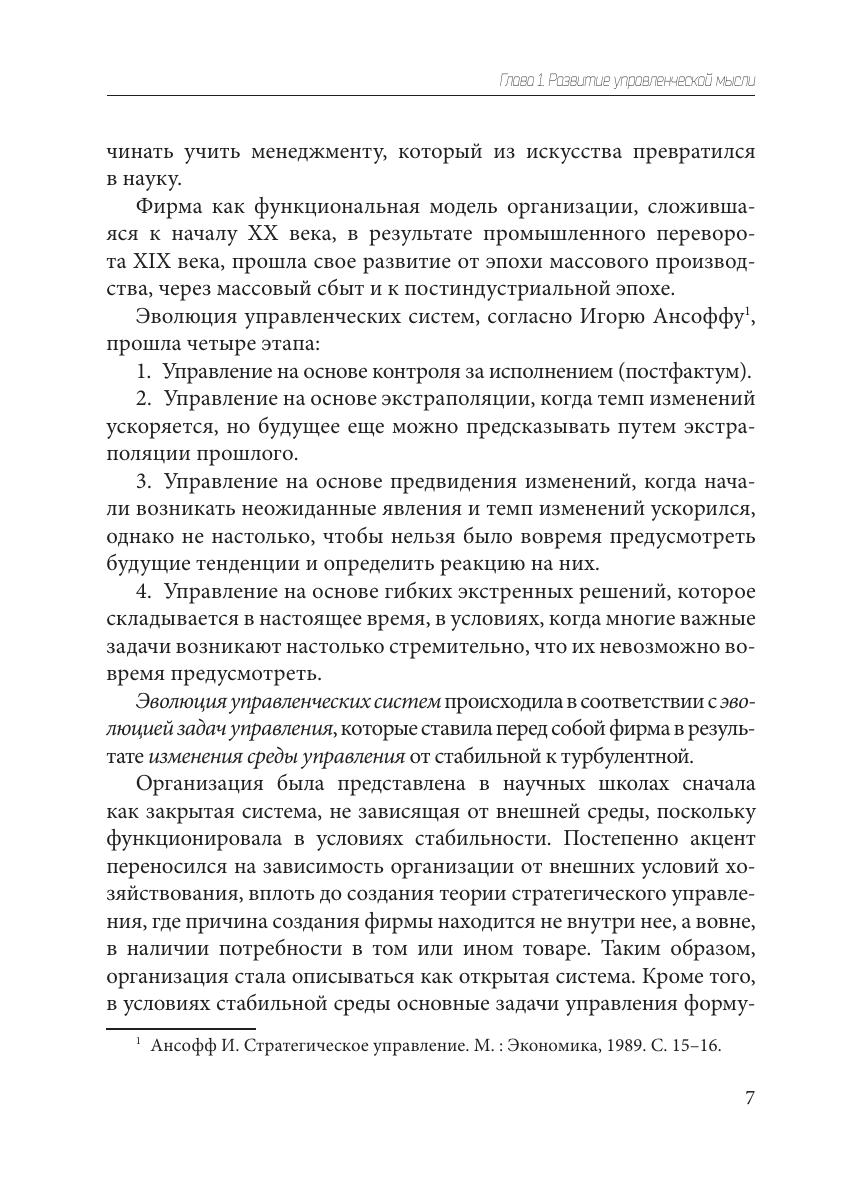 Глава 1. Развитие управленческой мысли

чинать учить менеджменту, который из искусства превратился в науку.

Фирма как функциональная модель организации, сложившаяся к началу XX века, в результате промышленного переворота XIX века, прошла свое развитие от эпохи массового производства, через массовый сбыт и к постиндустриальной эпохе.

Эволюция управленческих систем, согласно Игорю Ансоффу$^1$, прошла четыре этапа:

1. Управление на основе контроля за исполнением (постфактум).

2. Управление на основе экстраполяции, когда темп изменений ускоряется, но будущее еще можно предсказывать путем экстраполяции прошлого.

3. Управление на основе предвидения изменений, когда начали возникать неожиданные явления и темп изменений ускорился, однако не настолько, чтобы нельзя было вовремя предусмотреть будущие тенденции и определить реакцию на них.

4. Управление на основе гибких экстренных решений, которое складывается в настоящее время, в условиях, когда многие важные задачи возникают настолько стремительно, что их невозможно вовремя предусмотреть.

Эволюция управленческих систем происходила в соответствии с эволюцией задач управления, которые ставила перед собой фирма в результате изменения среды управления от стабильной к турбулентной.

Организация была представлена в научных школах сначала как закрытая система, не зависящая от внешней среды, поскольку функционировала в условиях стабильности. Постепенно акцент переносился на зависимость организации от внешних условий хозяйствования, вплоть до создания теории стратегического управления, где причина создания фирмы находится не внутри нее, а вовне, в наличии потребности в том или ином товаре. Таким образом, организация стала описываться как открытая система. Кроме того, в условиях стабильной среды основные задачи управления форму-

$^1$ Ансофф И. Стратегическое управление. М. : Экономика, 1989. С. 15–16.

7